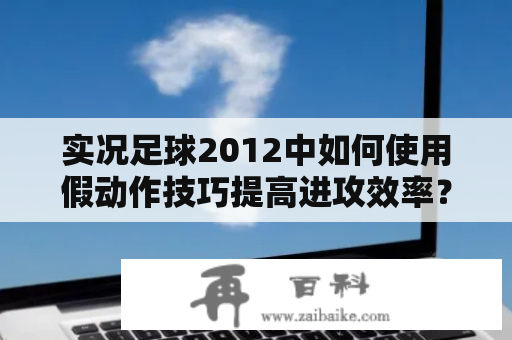 实况足球2012中如何使用假动作技巧提高进攻效率？

再 百科
www.zaibaike.com